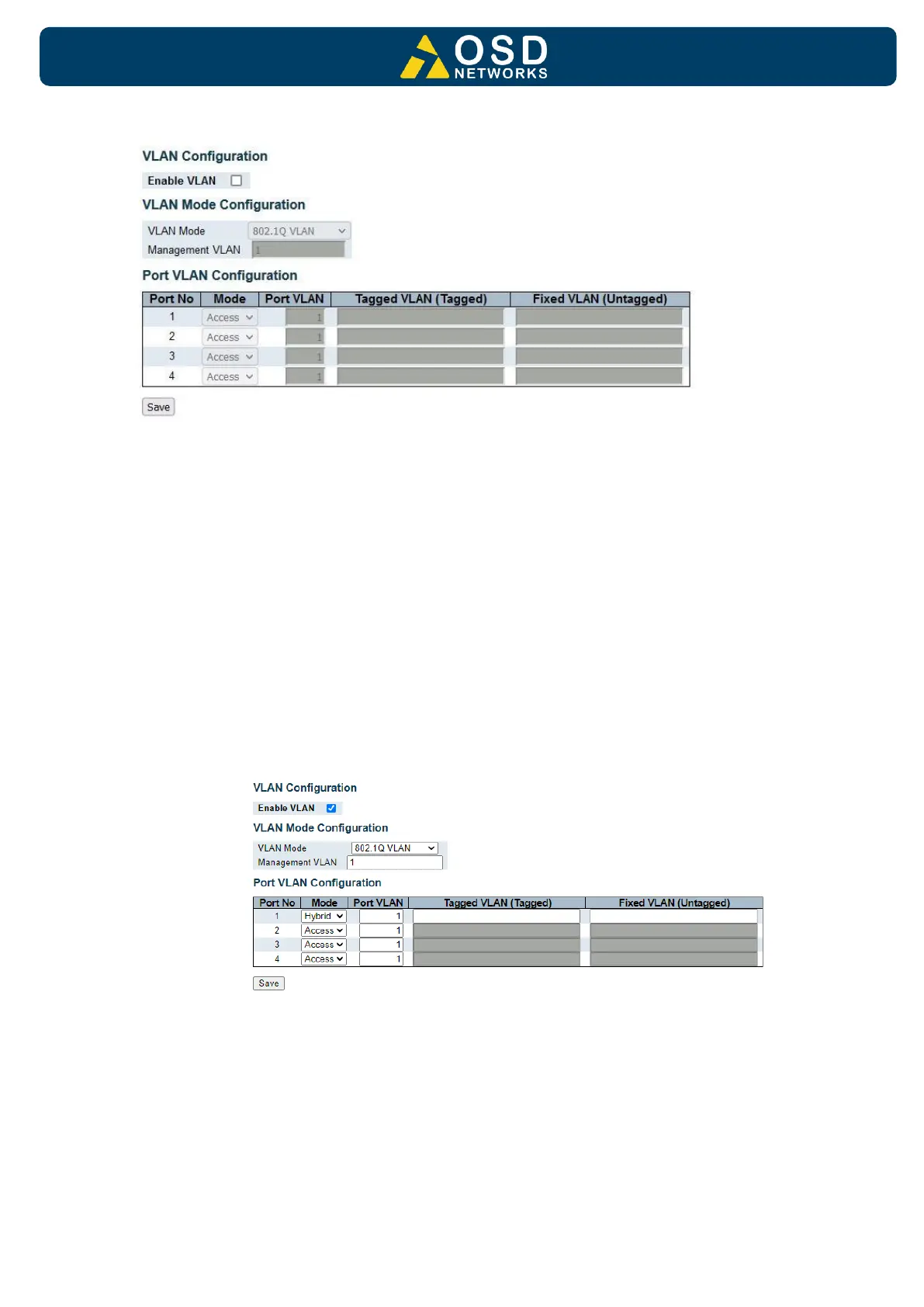 OSD NETWORKS

VLAN Configuration

Enable VLAN

VLAN Mode Configuration

VLAN Mode 802.1Q VLAN
Management VLAN 1

Port VLAN Configuration

| Port No | Mode | Port VLAN | Tagged VLAN (Tagged) | Fixed VLAN (Untagged) |
|---|---|---|---|---|
| 1 | Access | 1 | | |
| 2 | Access | 1 | | |
| 3 | Access | 1 | | |
| 4 | Access | 1 | | |

Save

VLAN Configuration

Enable VLAN

VLAN Mode Configuration

VLAN Mode 802.1Q VLAN
Management VLAN 1

Port VLAN Configuration

| Port No | Mode | Port VLAN | Tagged VLAN (Tagged) | Fixed VLAN (Untagged) |
|---|---|---|---|---|
| 1 | Hybrid | 1 | | |
| 2 | Access | 1 | | |
| 3 | Access | 1 | | |
| 4 | Access | 1 | | |

Save